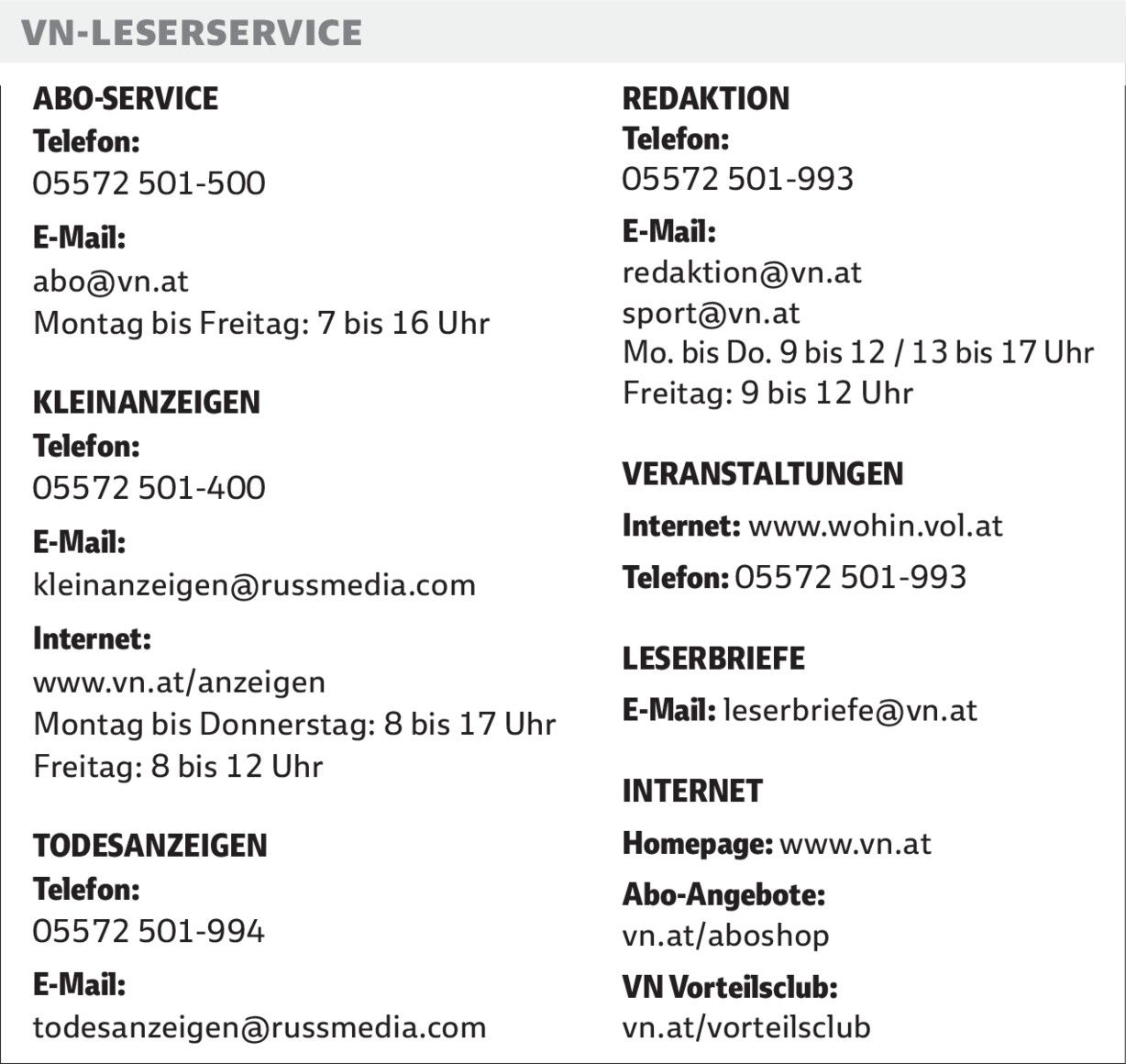 VN-LESERSERVICE

ABO-SERVICE
Telefon:
05572 501-500

E-Mail:
abo@vn.at
Montag bis Freitag: 7 bis 16 Uhr

KLEINANZEIGEN
Telefon:
05572 501-400

E-Mail:
kleinanzeigen@russmedia.com

Internet:
www.vn.at/anzeigen
Montag bis Donnerstag: 8 bis 17 Uhr
Freitag: 8 bis 12 Uhr

TODESANZEIGEN
Telefon:
05572 501-994

E-Mail:
todesanzeigen@russmedia.com

REDAKTION
Telefon:
05572 501-993

E-Mail:
redaktion@vn.at
sport@vn.at
Mo. bis Do. 9 bis 12 / 13 bis 17 Uhr
Freitag: 9 bis 12 Uhr

VERANSTALTUNGEN
Internet: www.wohin.vol.at
Telefon: 05572 501-993

LESERBRIEFE
E-Mail: leserbriefe@vn.at

INTERNET
Homepage: www.vn.at
Abo-Angebote:
vn.at/aboshop
VN Vorteilsclub:
vn.at/vorteilsclub